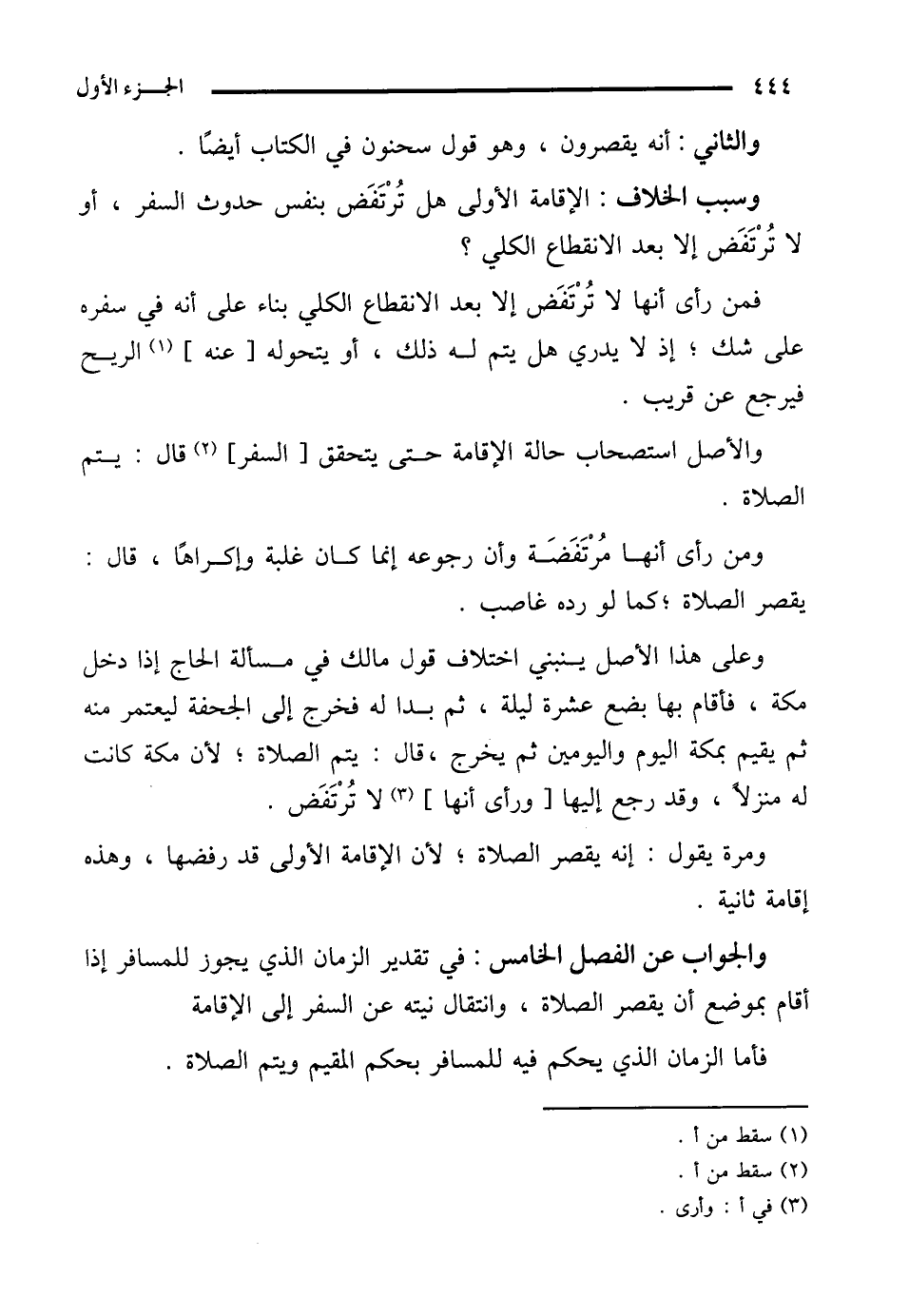 ٤٤٤ الجـزء الأول

والثاني : أنه يقصرون ، وهو قول سحنون في الكتاب أيضًا .

وسبب الخلاف : الإقامة الأولى هل تُرْتَفَض بنفس حدوث السفر ، أو لا تُرْتَفَض إلا بعد الانقطاع الكلي ؟

فمن رأى أنها لا تُرْتَفَض إلا بعد الانقطاع الكلي بناء على أنه في سفره على شك ؛ إذ لا يدري هل يتم لـه ذلك ، أو يتحوله [ عنه ] (١) الريـح فيرجع عن قريب .

والأصل استصحاب حالة الإقامة حـتى يتحقق [ السفر] (٢) قال : يـتم الصلاة .

ومن رأى أنهـا مُرْتَفَضَـة وأن رجوعه إنما كـان غلبة وإكـراهًا ، قال : يقصر الصلاة ؛كما لو رده غاصب .

وعلى هذا الأصل يـنبني اختلاف قول مالك في مـسألة الحاج إذا دخل مكة ، فأقام بها بضع عشرة ليلة ، ثم بـدا له فخرج إلى الجحفة ليعتمر منه ثم يقيم بمكة اليوم واليومين ثم يخرج ،قال : يتم الصلاة ؛ لأن مكة كانت له منزلاً ، وقد رجع إليها [ ورأى أنها ] (٣) لا تُرْتَفَض .

ومرة يقول : إنه يقصر الصلاة ؛ لأن الإقامة الأولى قد رفضها ، وهذه إقامة ثانية .

والجواب عن الفصل الخامس : في تقدير الزمان الذي يجوز للمسافر إذا أقام بموضع أن يقصر الصلاة ، وانتقال نيته عن السفر إلى الإقامة

فأما الزمان الذي يحكم فيه للمسافر بحكم المقيم ويتم الصلاة .

(١) سقط من أ .
(٢) سقط من أ .
(٣) في أ : وأرى .